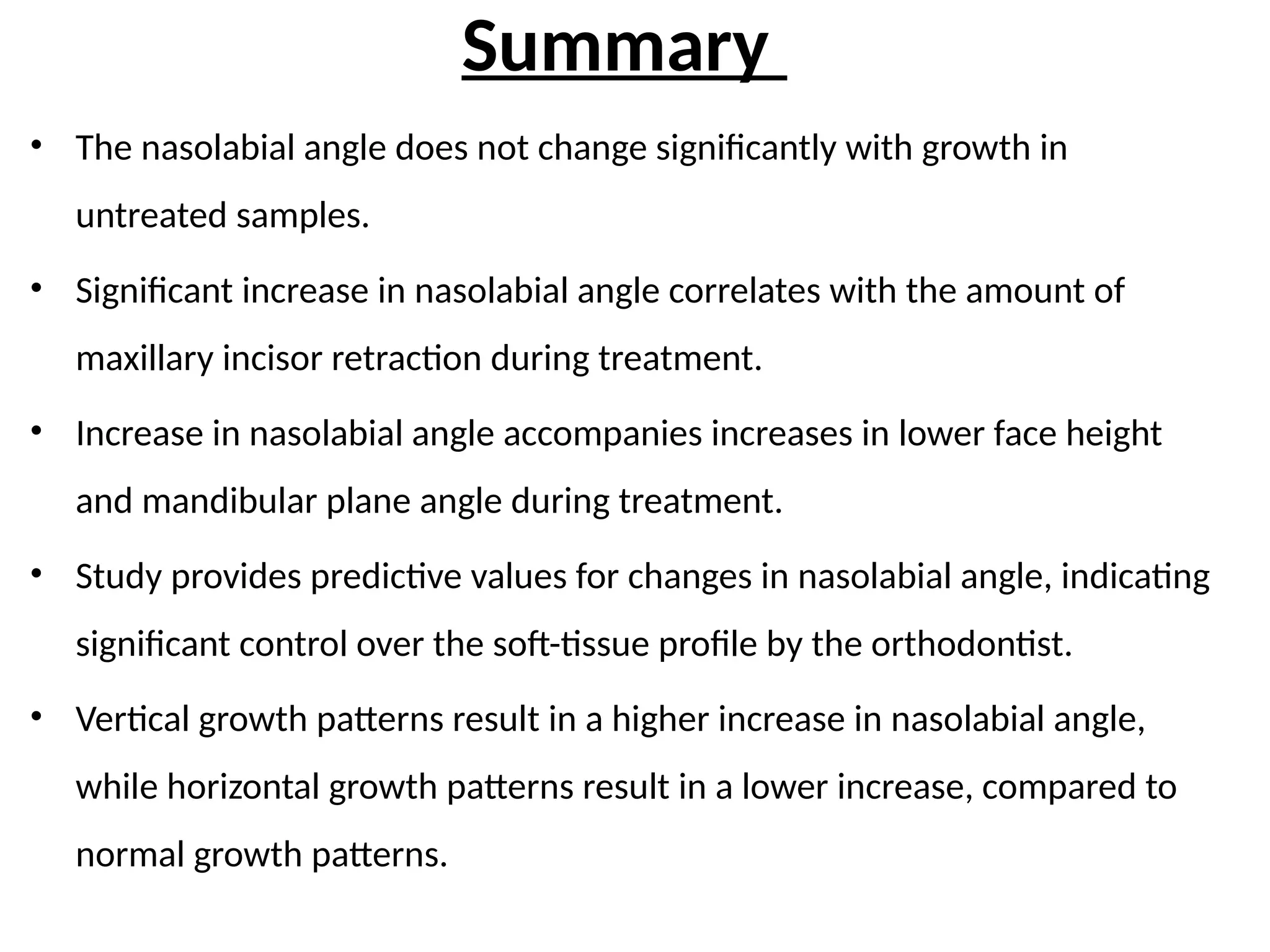 Summary

• The nasolabial angle does not change significantly with growth in untreated samples.

• Significant increase in nasolabial angle correlates with the amount of maxillary incisor retraction during treatment.

• Increase in nasolabial angle accompanies increases in lower face height and mandibular plane angle during treatment.

• Study provides predictive values for changes in nasolabial angle, indicating significant control over the soft-tissue profile by the orthodontist.

• Vertical growth patterns result in a higher increase in nasolabial angle, while horizontal growth patterns result in a lower increase, compared to normal growth patterns.